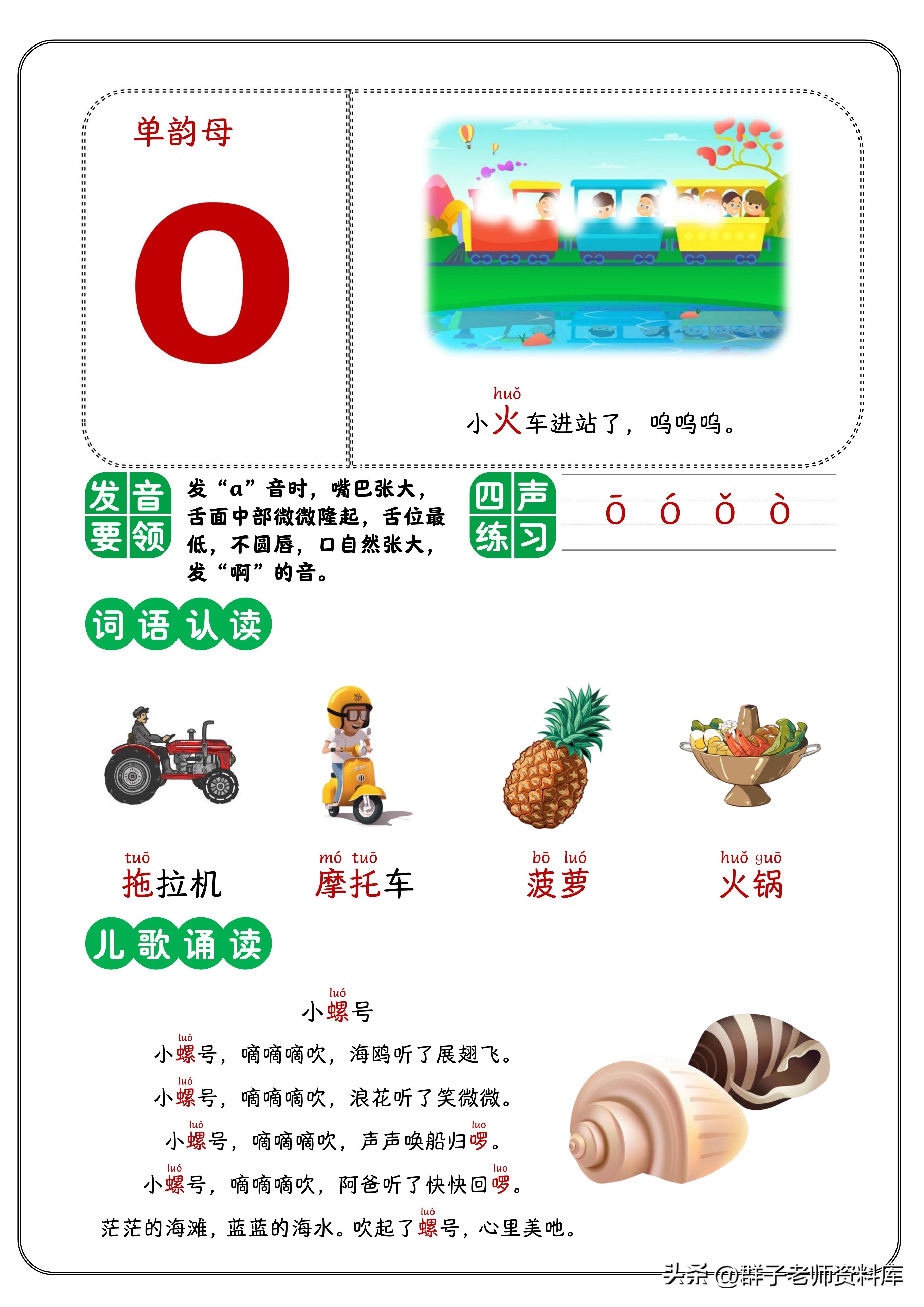 单韵母

o

huǒ
小火车进站了，呜呜呜。

发音要领

发“a”音时，嘴巴张大，舌面中部微微隆起，舌位最低，不圆唇，口自然张大，发“啊”的音。

四声练习

ō ó ǒ ò

词语认读

tuō
拖拉机

mó tuō
摩托车

bō luó
菠萝

huǒ guō
火锅

儿歌诵读

luó
小螺号

luó
小螺号，嘀嘀嘀吹，海鸥听了展翅飞。

luó
小螺号，嘀嘀嘀吹，浪花听了笑微微。

luó luo
小螺号，嘀嘀嘀吹，声声唤船归啰。

luó luo
小螺号，嘀嘀嘀吹，阿爸听了快快回啰。

luó
茫茫的海滩，蓝蓝的海水。吹起了螺号，心里美吔。

头条 @群子老师资料库